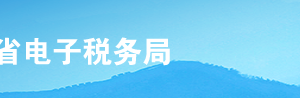 省电子税务局